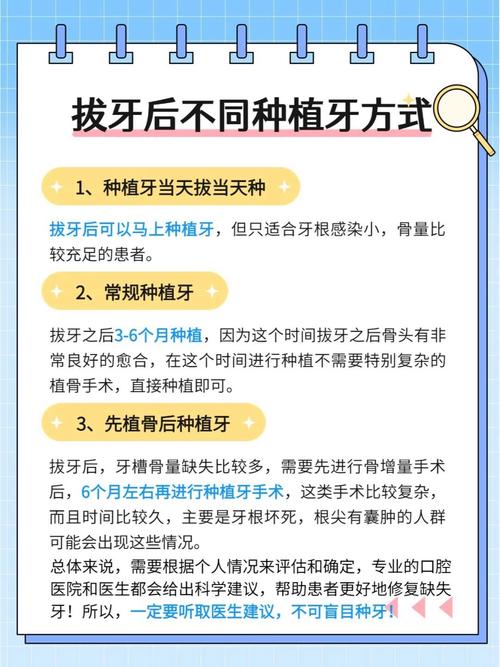 拔牙后不同种植牙方式

1、种植牙当天拔当天种

拔牙后可以马上种植牙，但只适合牙根感染小，骨量比较充足的患者。

2、常规种植牙

拔牙之后3-6个月种植，因为这个时间拔牙之后骨头有非常良好的愈合，在这个时间进行种植不需要特别复杂的植骨手术，直接种植即可。

3、先植骨后种植牙

拔牙后，牙槽骨量缺失比较多，需要先进行骨增量手术后，6个月左右再进行种植牙手术，这类手术比较复杂，而且时间比较久，主要是牙根坏死，根尖有囊肿的人群可能会出现这些情况。
总体来说，需要根据个人情况来评估和确定，专业的口腔医院和医生都会给出科学建议，帮助患者更好地修复缺失牙！所以，一定要听取医生建议，不可盲目种牙！